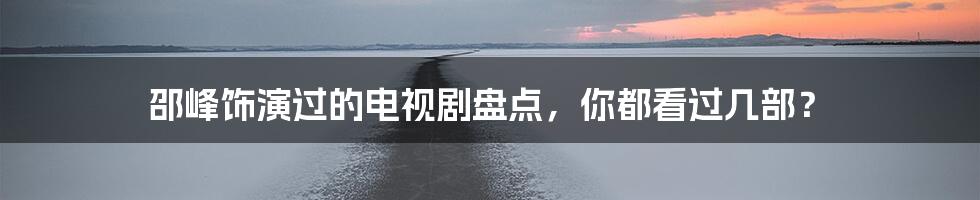 邵峰饰演过的电视剧盘点，你都看过几部？